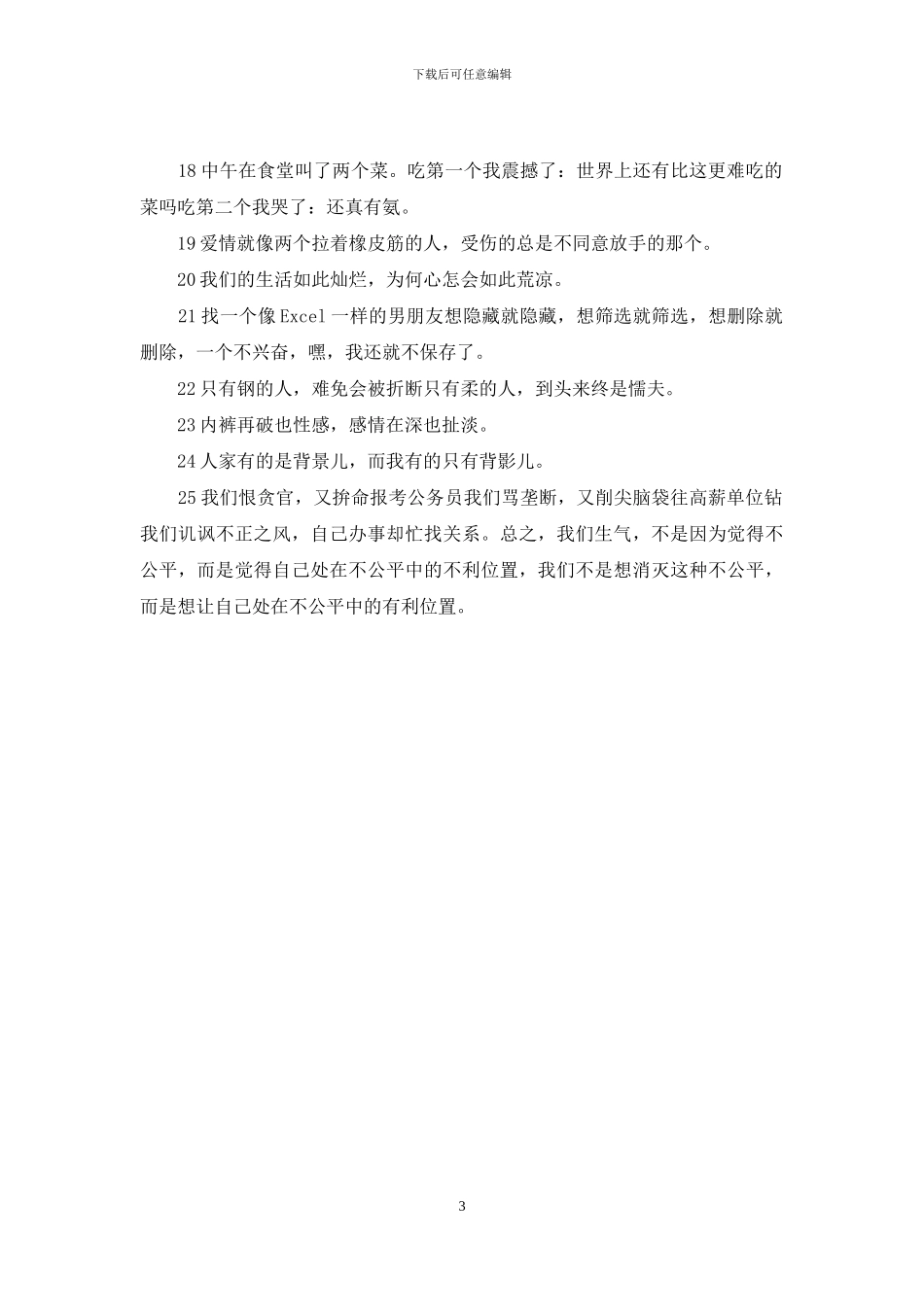 下载后可任意编辑

18 中午在食堂叫了两个菜。吃第一个我震撼了：世界上还有比这更难吃的菜吗吃第二个我哭了：还真有氨。

19 爱情就像两个拉着橡皮筋的人，受伤的总是不同意放手的那个。

20 我们的生活如此灿烂，为何心怎会如此荒凉。

21 找一个像 Excel 一样的男朋友想隐藏就隐藏，想筛选就筛选，想删除就删除，一个不兴奋，嘿，我还就不保存了。

22 只有钢的人，难免会被折断只有柔的人，到头来终是懦夫。

23 内裤再破也性感，感情在深也扯淡。

24 人家有的是背景儿，而我有的只有背影儿。

25 我们恨贪官，又拚命报考公务员我们骂垄断，又削尖脑袋往高薪单位钻我们讥讽不正之风，自己办事却忙找关系。总之，我们生气，不是因为觉得不公平，而是觉得自己处在不公平中的不利位置，我们不是想消灭这种不公平，而是想让自己处在不公平中的有利位置。

3